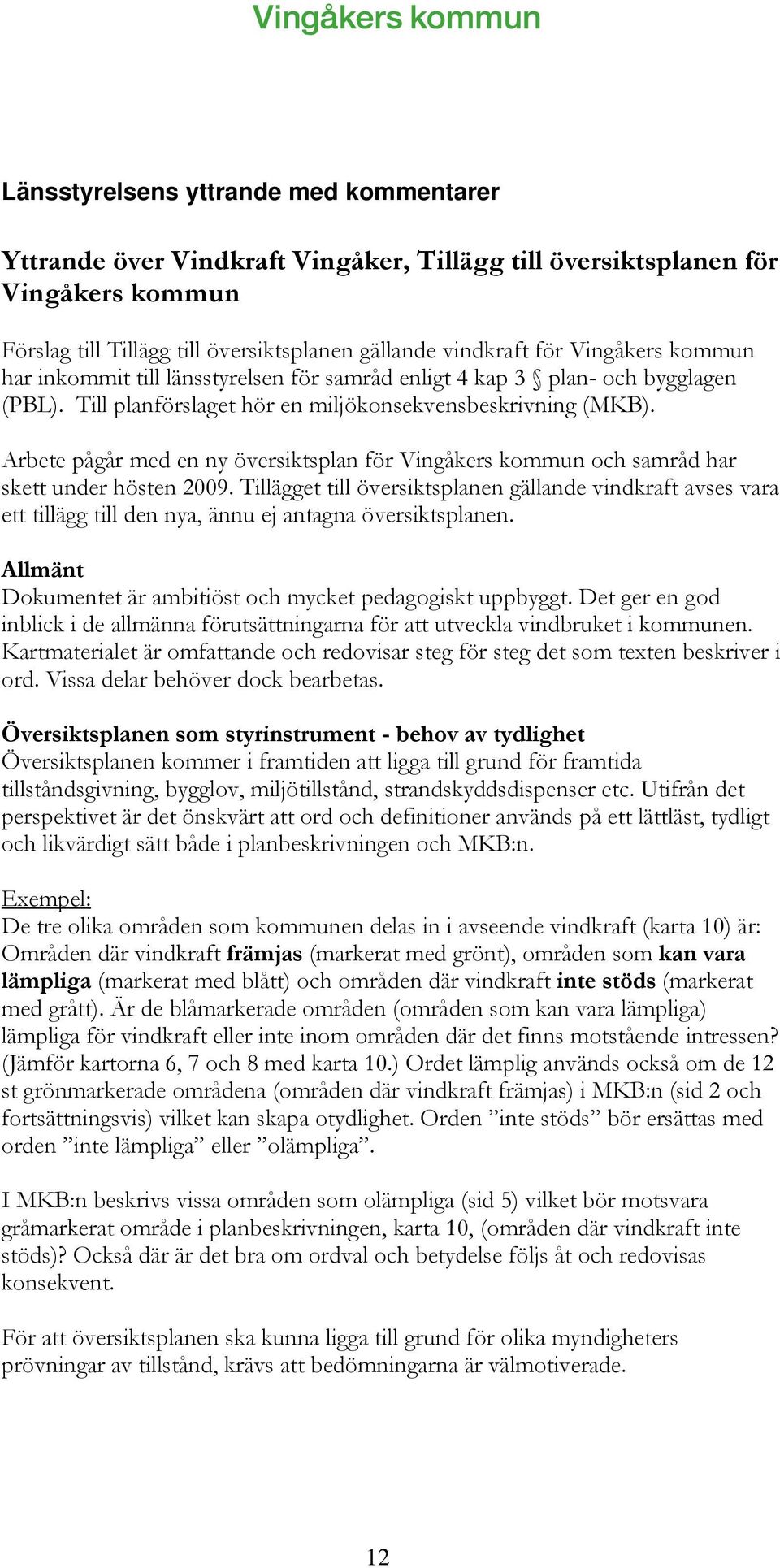 Vingåkers kommun

Länsstyrelsens yttrande med kommentarer

Yttrande över Vindkraft Vingåker, Tillägg till översiktsplanen för Vingåkers kommun

Förslag till Tillägg till översiktsplanen gällande vindkraft för Vingåkers kommun har inkommit till länsstyrelsen för samråd enligt 4 kap 3 § plan- och bygglagen (PBL). Till planförslaget hör en miljökonsekvensbeskrivning (MKB).

Arbete pågår med en ny översiktsplan för Vingåkers kommun och samråd har skett under hösten 2009. Tillägget till översiktsplanen gällande vindkraft avses vara ett tillägg till den nya, ännu ej antagna översiktsplanen.

Allmänt
Dokumentet är ambitiöst och mycket pedagogiskt uppbyggt. Det ger en god inblick i de allmänna förutsättningarna för att utveckla vindbruket i kommunen. Kartmaterialet är omfattande och redovisar steg för steg det som texten beskriver i ord. Vissa delar behöver dock bearbetas.

Översiktsplanen som styrinstrument - behov av tydlighet
Översiktsplanen kommer i framtiden att ligga till grund för framtida tillståndsgivning, bygglov, miljötillstånd, strandskyddsdispenser etc. Utifrån det perspektivet är det önskvärt att ord och definitioner används på ett lättläst, tydligt och likvärdigt sätt både i planbeskrivningen och MKB:n.

Exempel:
De tre olika områden som kommunen delas in i avseende vindkraft (karta 10) är: Områden där vindkraft främjas (markerat med grönt), områden som kan vara lämpliga (markerat med blått) och områden där vindkraft inte stöds (markerat med grått). Är de blåmarkerade områden (områden som kan vara lämpliga) lämpliga för vindkraft eller inte inom områden där det finns motstående intressen? (Jämför kartorna 6, 7 och 8 med karta 10.) Ordet lämplig används också om de 12 st grönmarkerade områdena (områden där vindkraft främjas) i MKB:n (sid 2 och fortsättningsvis) vilket kan skapa otydlighet. Orden ”inte stöds” bör ersättas med orden ”inte lämpliga” eller ”olämpliga”.

I MKB:n beskrivs vissa områden som olämpliga (sid 5) vilket bör motsvara gråmarkerat område i planbeskrivningen, karta 10, (områden där vindkraft inte stöds)? Också där är det bra om ordval och betydelse följs åt och redovisas konsekvent.

För att översiktsplanen ska kunna ligga till grund för olika myndigheters prövningar av tillstånd, krävs att bedömningarna är välmotiverade.

12